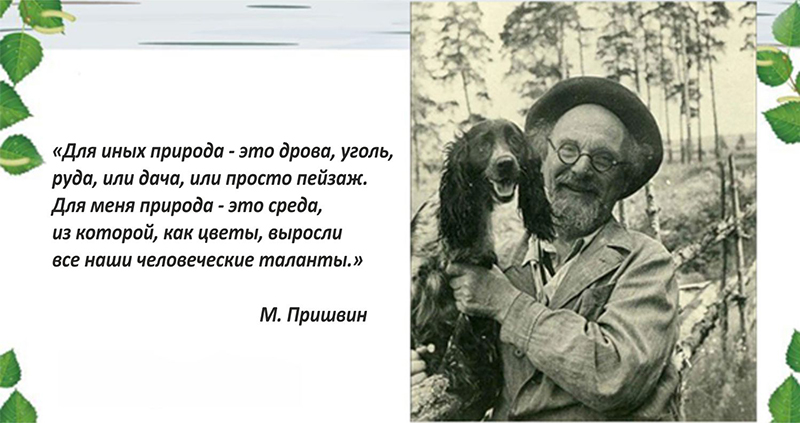 «Для иных природа - это дрова, уголь, руда, или дача, или просто пейзаж. Для меня природа - это среда, из которой, как цветы, выросли все наши человеческие таланты.»

М. Пришвин